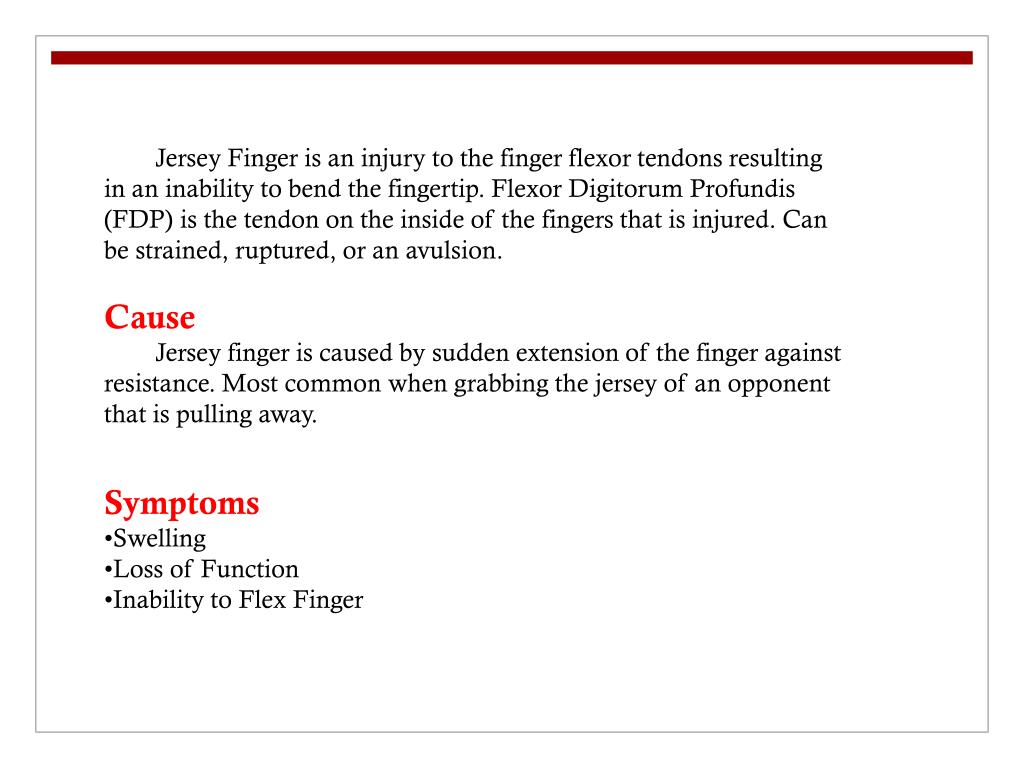 Jersey Finger is an injury to the finger flexor tendons resulting in an inability to bend the fingertip. Flexor Digitorum Profundis (FDP) is the tendon on the inside of the fingers that is injured. Can be strained, ruptured, or an avulsion.

Cause
Jersey finger is caused by sudden extension of the finger against resistance. Most common when grabbing the jersey of an opponent that is pulling away.

Symptoms
•Swelling
•Loss of Function
•Inability to Flex Finger